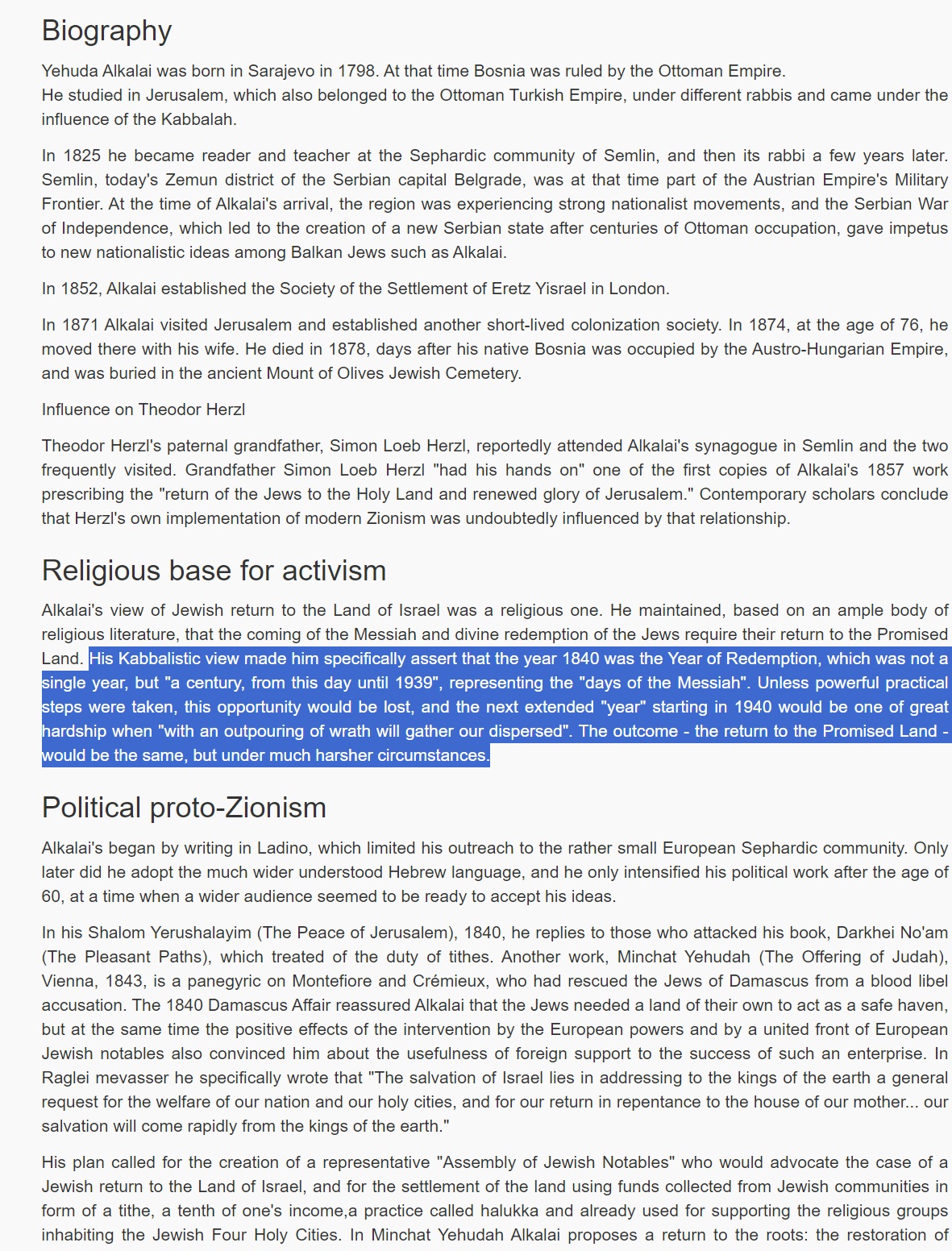 Biography

Yehuda Alkalai was born in Sarajevo in 1798. At that time Bosnia was ruled by the Ottoman Empire.
He studied in Jerusalem, which also belonged to the Ottoman Turkish Empire, under different rabbis and came under the influence of the Kabbalah.

In 1825 he became reader and teacher at the Sephardic community of Semlin, and then its rabbi a few years later. Semlin, today's Zemun district of the Serbian capital Belgrade, was at that time part of the Austrian Empire's Military Frontier. At the time of Alkalai's arrival, the region was experiencing strong nationalist movements, and the Serbian War of Independence, which led to the creation of a new Serbian state after centuries of Ottoman occupation, gave impetus to new nationalistic ideas among Balkan Jews such as Alkalai.

In 1852, Alkalai established the Society of the Settlement of Eretz Yisrael in London.

In 1871 Alkalai visited Jerusalem and established another short-lived colonization society. In 1874, at the age of 76, he moved there with his wife. He died in 1878, days after his native Bosnia was occupied by the Austro-Hungarian Empire, and was buried in the ancient Mount of Olives Jewish Cemetery.

Influence on Theodor Herzl

Theodor Herzl's paternal grandfather, Simon Loeb Herzl, reportedly attended Alkalai's synagogue in Semlin and the two frequently visited. Grandfather Simon Loeb Herzl "had his hands on" one of the first copies of Alkalai's 1857 work prescribing the "return of the Jews to the Holy Land and renewed glory of Jerusalem." Contemporary scholars conclude that Herzl's own implementation of modern Zionism was undoubtedly influenced by that relationship.

Religious base for activism

Alkalai's view of Jewish return to the Land of Israel was a religious one. He maintained, based on an ample body of religious literature, that the coming of the Messiah and divine redemption of the Jews require their return to the Promised Land. His Kabbalistic view made him specifically assert that the year 1840 was the Year of Redemption, which was not a single year, but "a century, from this day until 1939", representing the "days of the Messiah". Unless powerful practical steps were taken, this opportunity would be lost, and the next extended "year" starting in 1940 would be one of great hardship when "with an outpouring of wrath will gather our dispersed". The outcome - the return to the Promised Land - would be the same, but under much harsher circumstances.

Political proto-Zionism

Alkalai's began by writing in Ladino, which limited his outreach to the rather small European Sephardic community. Only later did he adopt the much wider understood Hebrew language, and he only intensified his political work after the age of 60, at a time when a wider audience seemed to be ready to accept his ideas.

In his Shalom Yerushalayim (The Peace of Jerusalem), 1840, he replies to those who attacked his book, Darkhei No'am (The Pleasant Paths), which treated of the duty of tithes. Another work, Minchat Yehudah (The Offering of Judah), Vienna, 1843, is a panegyric on Montefiore and Crémieux, who had rescued the Jews of Damascus from a blood libel accusation. The 1840 Damascus Affair reassured Alkalai that the Jews needed a land of their own to act as a safe haven, but at the same time the positive effects of the intervention by the European powers and by a united front of European Jewish notables also convinced him about the usefulness of foreign support to the success of such an enterprise. In Raglei mevasser he specifically wrote that "The salvation of Israel lies in addressing to the kings of the earth a general request for the welfare of our nation and our holy cities, and for our return in repentance to the house of our mother... our salvation will come rapidly from the kings of the earth."

His plan called for the creation of a representative "Assembly of Jewish Notables" who would advocate the case of a Jewish return to the Land of Israel, and for the settlement of the land using funds collected from Jewish communities in form of a tithe, a tenth of one's income,a practice called halukka and already used for supporting the religious groups inhabiting the Jewish Four Holy Cities. In Minchat Yehudah Alkalai proposes a return to the roots: the restoration of